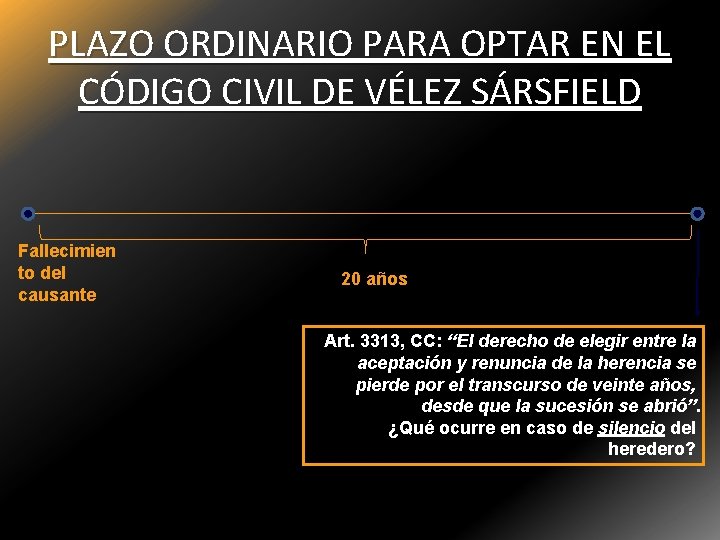 PLAZO ORDINARIO PARA OPTAR EN EL CÓDIGO CIVIL DE VÉLEZ SÁRSFIELD

Fallecimiento del causante

20 años

Art. 3313, CC: "El derecho de elegir entre la aceptación y renuncia de la herencia se pierde por el transcurso de veinte años, desde que la sucesión se abrió". ¿Qué ocurre en caso de silencio del heredero?